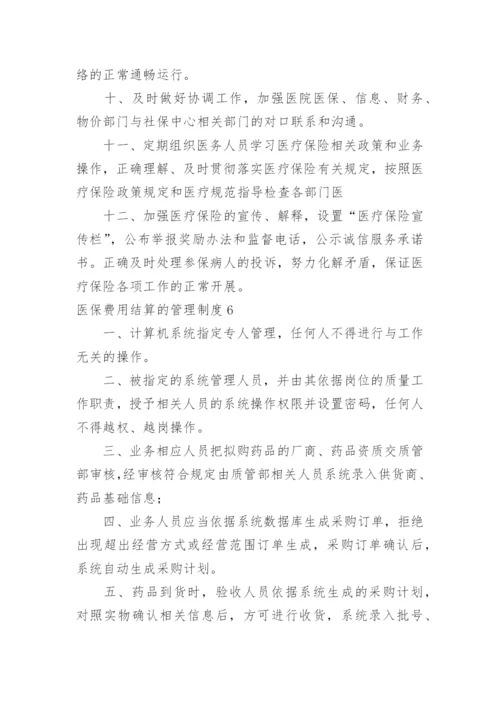 络的正常通畅运行。

十、及时做好协调工作，加强医院医保、信息、财务、物价部门与社保中心相关部门的对口联系和沟通。

十一、定期组织医务人员学习医疗保险相关政策和业务操作，正确理解、及时贯彻落实医疗保险有关规定，按照医疗保险政策规定和医疗规范指导检查各部门医

十二、加强医疗保险的宣传、解释，设置“医疗保险宣传栏”，公布举报奖励办法和监督电话，公示诚信服务承诺书。正确及时处理参保病人的投诉，努力化解矛盾，保证医疗保险各项工作的正常开展。

医保费用结算的管理制度6

一、计算机系统指定专人管理，任何人不得进行与工作无关的操作。

二、被指定的系统管理人员，并由其依据岗位的质量工作职责，授予相关人员的系统操作权限并设置密码，任何人不得越权、越岗操作。

三、业务相应人员把拟购药品的厂商、药品资质交质管部审核,经审核符合规定由质管部相关人员系统录入供货商、药品基础信息；

四、业务人员应当依据系统数据库生成采购订单，拒绝出现超出经营方式或经营范围订单生成，采购订单确认后，系统自动生成采购计划。

五、药品到货时，验收人员依据系统生成的采购计划，对照实物确认相关信息后，方可进行收货，系统录入批号、